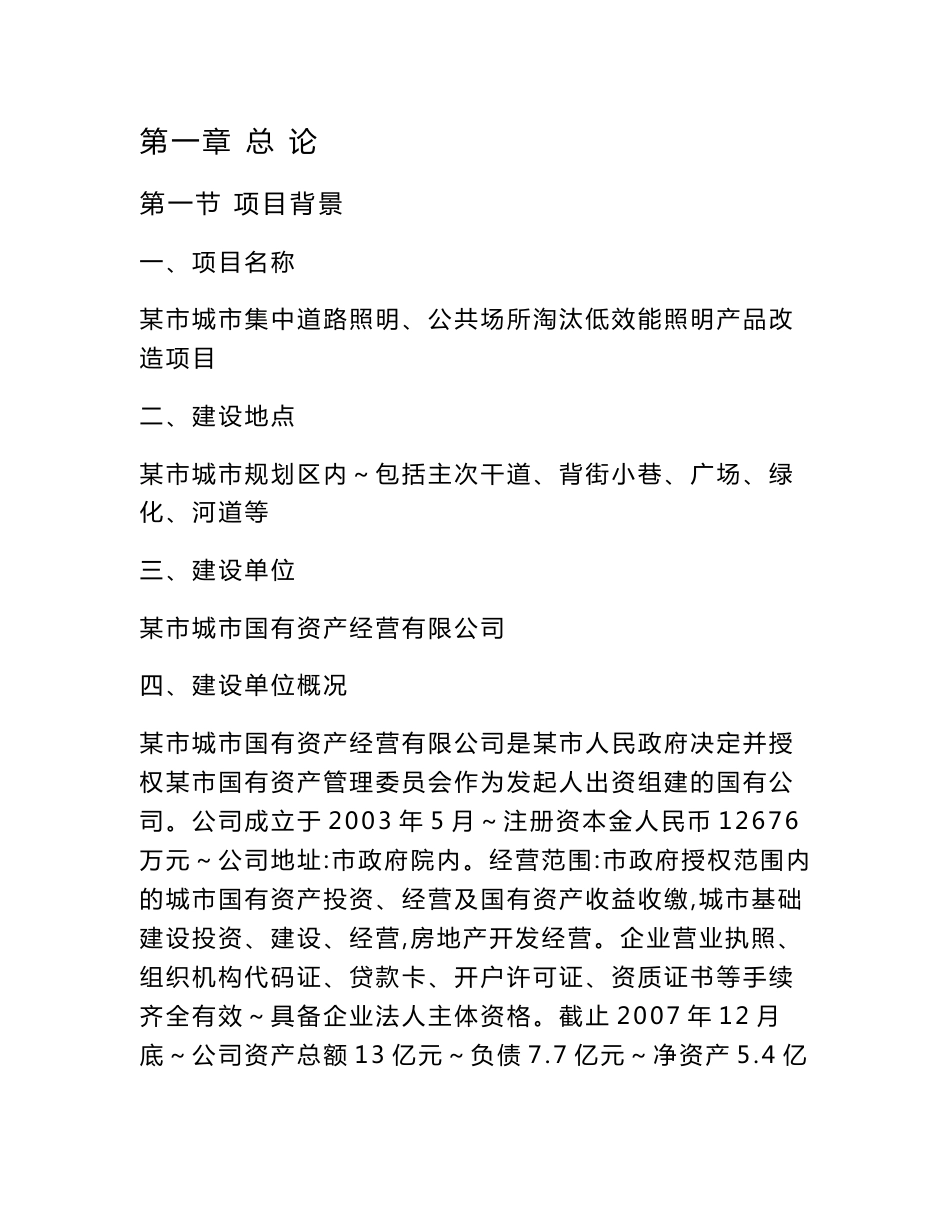 第一章 总 论

第一节 项目背景

一、项目名称

某市城市集中道路照明、公共场所淘汰低效能照明产品改造项目

二、建设地点

某市城市规划区内～包括主次干道、背街小巷、广场、绿化、河道等

三、建设单位

某市城市国有资产经营有限公司

四、建设单位概况

某市城市国有资产经营有限公司是某市人民政府决定并授权某市国有资产管理委员会作为发起人出资组建的国有公司。公司成立于 2003 年 5 月～注册资本金人民币 12676 万元～公司地址:市政府院内。经营范围:市政府授权范围内的城市国有资产投资、经营及国有资产收益收缴,城市基础建设投资、建设、经营,房地产开发经营。企业营业执照、组织机构代码证、贷款卡、开户许可证、资质证书等手续齐全有效～具备企业法人主体资格。截止 2007 年 12 月底～公司资产总额 13 亿元～负债 7.7 亿元～净资产 5.4 亿